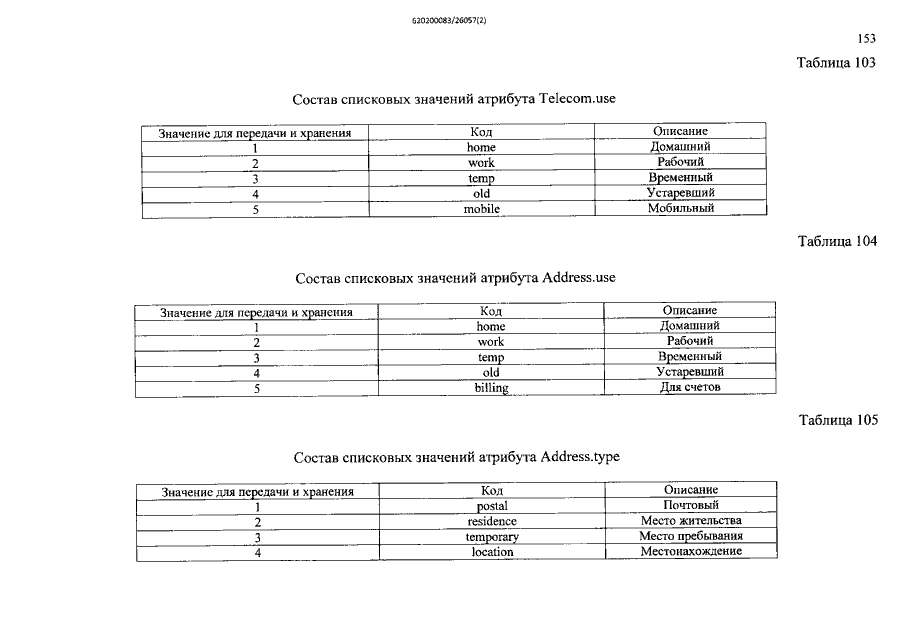 620200083/26057(2)

153

Таблица 103

Состав списковых значений атрибута Telecom.use

| Значение для передачи и хранения | Код | Описание |
|---|---|---|
| 1 | home | Домашний |
| 2 | work | Рабочий |
| 3 | temp | Временный |
| 4 | old | Устаревший |
| 5 | mobile | Мобильный |

Таблица 104

Состав списковых значений атрибута Address.use

| Значение для передачи и хранения | Код | Описание |
|---|---|---|
| 1 | home | Домашний |
| 2 | work | Рабочий |
| 3 | temp | Временный |
| 4 | old | Устаревший |
| 5 | billing | Для счетов |

Таблица 105

Состав списковых значений атрибута Address.type

| Значение для передачи и хранения | Код | Описание |
|---|---|---|
| 1 | postal | Почтовый |
| 2 | residence | Место жительства |
| 3 | temporary | Место пребывания |
| 4 | location | Местонахождение |